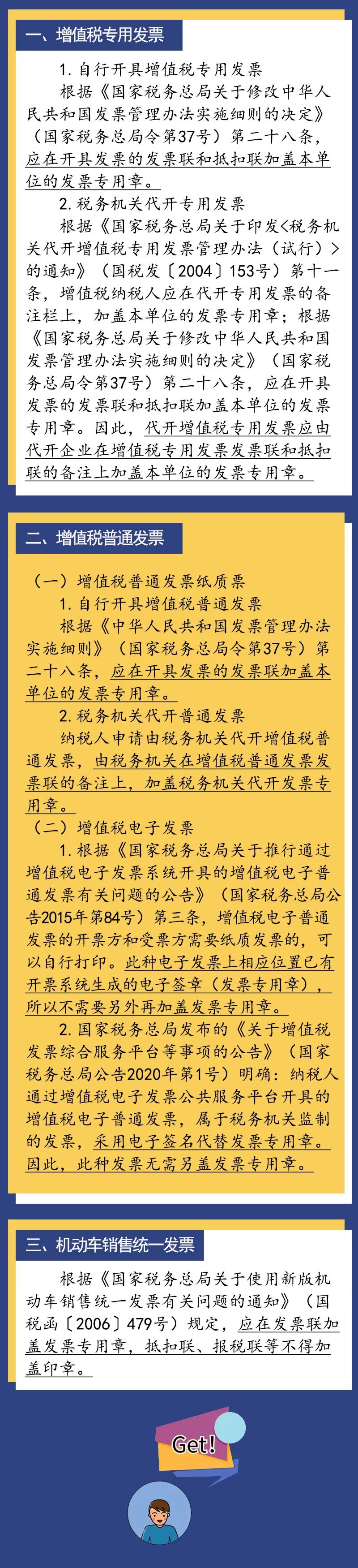 一、增值税专用发票

1. 自行开具增值税专用发票

根据《国家税务总局关于修改中华人民共和国发票管理办法实施细则的决定》（国家税务总局令第37号）第二十八条，应在开具发票的发票联和抵扣联加盖本单位的发票专用章。

2. 税务机关代开专用发票

根据《国家税务总局关于印发<税务机关代开增值税专用发票管理办法（试行）>的通知》（国税发〔2004〕153号）第十一条，增值税纳税人应在代开专用发票的备注栏上，加盖本单位的发票专用章；根据《国家税务总局关于修改中华人民共和国发票管理办法实施细则的决定》（国家税务总局令第37号）第二十八条，应在开具发票的发票联和抵扣联加盖本单位的发票专用章。因此，代开增值税专用发票应由代开企业在增值税专用发票发票联和抵扣联的备注上加盖本单位的发票专用章。

二、增值税普通发票

（一）增值税普通发票纸质票

1. 自行开具增值税普通发票

根据《中华人民共和国发票管理办法实施细则》（国家税务总局令第37号）第二十八条，应在开具发票的发票联加盖本单位的发票专用章。

2. 税务机关代开普通发票

纳税人申请由税务机关代开增值税普通发票，由税务机关在增值税普通发票发票联的备注上，加盖税务机关代开发票专用章。

（二）增值税电子发票

1. 根据《国家税务总局关于推行通过增值税电子发票系统开具的增值税电子普通发票有关问题的公告》（国家税务总局公告2015年第84号）第三条，增值税电子普通发票的开票方和受票方需要纸质发票的，可以自行打印。此种电子发票上相应位置已有开票系统生成的电子签章（发票专用章），所以不需要另外再加盖发票专用章。

2. 国家税务总局发布的《关于增值税发票综合服务平台等事项的公告》（国家税务总局公告2020年第1号）明确：纳税人通过增值税电子发票公共服务平台开具的增值税电子普通发票，属于税务机关监制的发票，采用电子签名代替发票专用章。因此，此种发票无需另盖发票专用章。

三、机动车销售统一发票

根据《国家税务总局关于使用新版机动车销售统一发票有关问题的通知》（国税函〔2006〕479号）规定，应在发票联加盖发票专用章，抵扣联、报税联等不得加盖印章。

Get!